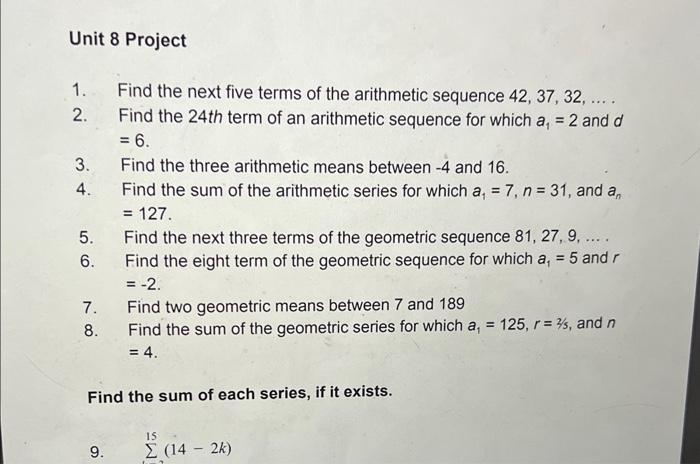 Unit 8 Project

1. Find the next five terms of the arithmetic sequence 42, 37, 32, ... .
2. Find the 24th term of an arithmetic sequence for which $a_1 = 2$ and $d = 6$.
3. Find the three arithmetic means between -4 and 16.
4. Find the sum of the arithmetic series for which $a_1 = 7$, $n = 31$, and $a_n = 127$.
5. Find the next three terms of the geometric sequence 81, 27, 9, ... .
6. Find the eight term of the geometric sequence for which $a_1 = 5$ and $r = -2$.
7. Find two geometric means between 7 and 189
8. Find the sum of the geometric series for which $a_1 = 125$, $r = \frac{2}{5}$, and $n = 4$.

Find the sum of each series, if it exists.

9. $\sum^{15} (14 - 2k)$